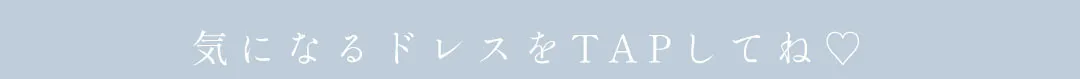 気になるドレスをTAPしてね♡